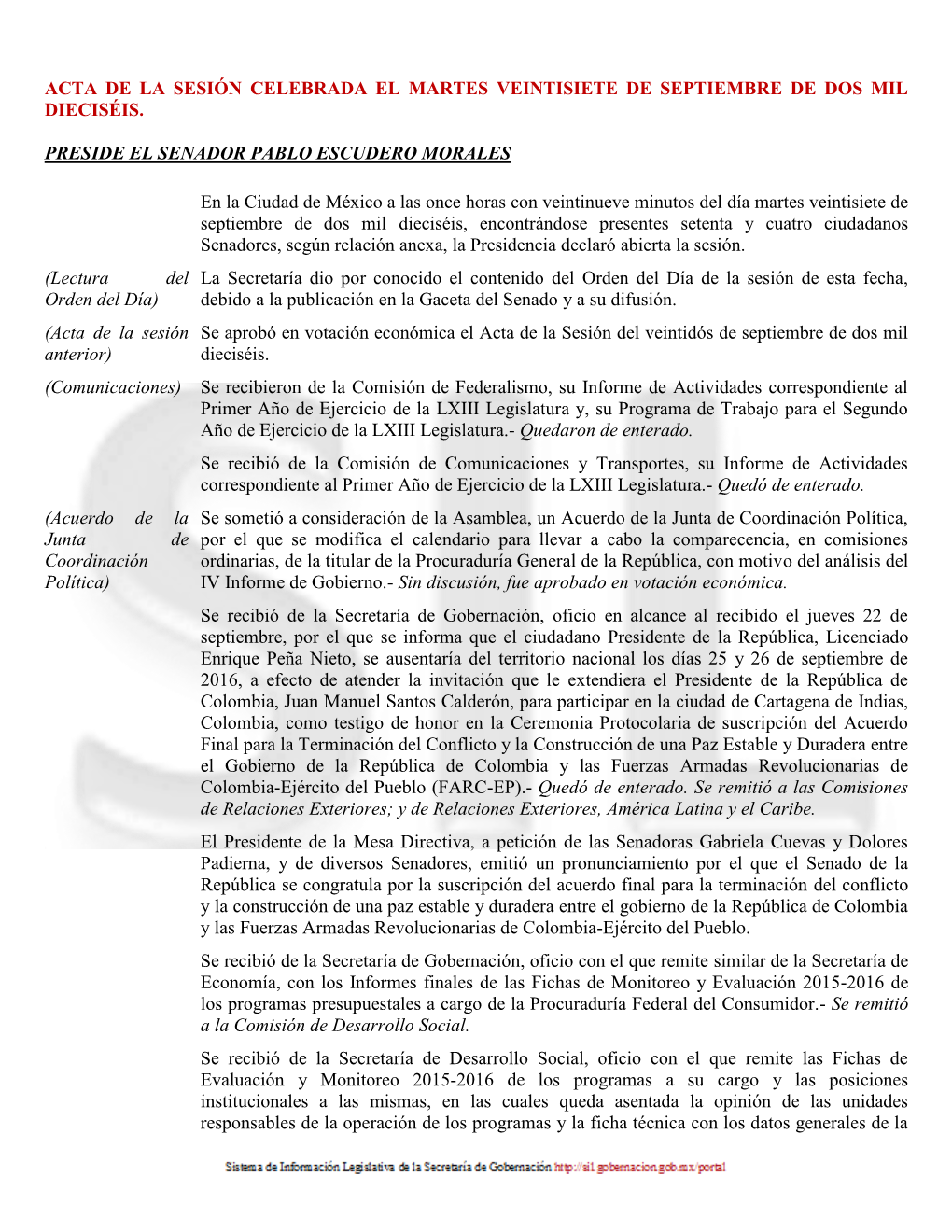 ACTA DE LA SESIÓN CELEBRADA EL MARTES VEINTISIETE DE SEPTIEMBRE DE DOS MIL DIECISÉIS.

PRESIDE EL SENADOR PABLO ESCUDERO MORALES

En la Ciudad de México a las once horas con veintinueve minutos del día martes veintisiete de septiembre de dos mil dieciséis, encontrándose presentes setenta y cuatro ciudadanos Senadores, según relación anexa, la Presidencia declaró abierta la sesión.

(Lectura del Orden del Día)

La Secretaría dio por conocido el contenido del Orden del Día de la sesión de esta fecha, debido a la publicación en la Gaceta del Senado y a su difusión.

(Acta de la sesión anterior)

Se aprobó en votación económica el Acta de la Sesión del veintidós de septiembre de dos mil dieciséis.

(Comunicaciones)

Se recibieron de la Comisión de Federalismo, su Informe de Actividades correspondiente al Primer Año de Ejercicio de la LXIII Legislatura y, su Programa de Trabajo para el Segundo Año de Ejercicio de la LXIII Legislatura.- Quedaron de enterado.

Se recibió de la Comisión de Comunicaciones y Transportes, su Informe de Actividades correspondiente al Primer Año de Ejercicio de la LXIII Legislatura.- Quedó de enterado.

(Acuerdo de la Junta de Coordinación Política)

Se sometió a consideración de la Asamblea, un Acuerdo de la Junta de Coordinación Política, por el que se modifica el calendario para llevar a cabo la comparecencia, en comisiones ordinarias, de la titular de la Procuraduría General de la República, con motivo del análisis del IV Informe de Gobierno.- Sin discusión, fue aprobado en votación económica.

Se recibió de la Secretaría de Gobernación, oficio en alcance al recibido el jueves 22 de septiembre, por el que se informa que el ciudadano Presidente de la República, Licenciado Enrique Peña Nieto, se ausentaría del territorio nacional los días 25 y 26 de septiembre de 2016, a efecto de atender la invitación que le extendiera el Presidente de la República de Colombia, Juan Manuel Santos Calderón, para participar en la ciudad de Cartagena de Indias, Colombia, como testigo de honor en la Ceremonia Protocolaria de suscripción del Acuerdo Final para la Terminación del Conflicto y la Construcción de una Paz Estable y Duradera entre el Gobierno de la República de Colombia y las Fuerzas Armadas Revolucionarias de Colombia-Ejército del Pueblo (FARC-EP).- Quedó de enterado. Se remitió a las Comisiones de Relaciones Exteriores; y de Relaciones Exteriores, América Latina y el Caribe.

El Presidente de la Mesa Directiva, a petición de las Senadoras Gabriela Cuevas y Dolores Padierna, y de diversos Senadores, emitió un pronunciamiento por el que el Senado de la República se congratula por la suscripción del acuerdo final para la terminación del conflicto y la construcción de una paz estable y duradera entre el gobierno de la República de Colombia y las Fuerzas Armadas Revolucionarias de Colombia-Ejército del Pueblo.

Se recibió de la Secretaría de Gobernación, oficio con el que remite similar de la Secretaría de Economía, con los Informes finales de las Fichas de Monitoreo y Evaluación 2015-2016 de los programas presupuestales a cargo de la Procuraduría Federal del Consumidor.- Se remitió a la Comisión de Desarrollo Social.

Se recibió de la Secretaría de Desarrollo Social, oficio con el que remite las Fichas de Evaluación y Monitoreo 2015-2016 de los programas a su cargo y las posiciones institucionales a las mismas, en las cuales queda asentada la opinión de las unidades responsables de la operación de los programas y la ficha técnica con los datos generales de la

Sistema de Información Legislativa de la Secretaría de Gobernación http://sil.gobernacion.gob.mx/portal